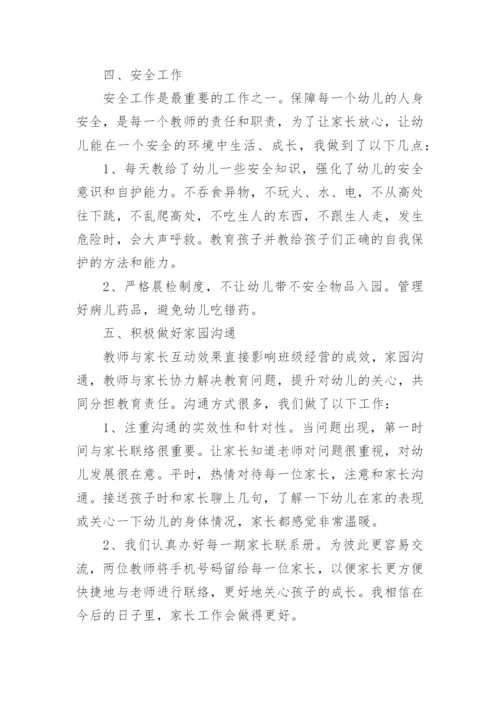 四、安全工作

安全工作是最重要的工作之一。保障每一个幼儿的人身安全，是每一个教师的责任和职责，为了让家长放心，让幼儿能在一个安全的环境中生活、成长，我做到了以下几点：

1、每天教给了幼儿一些安全知识，强化了幼儿的安全意识和自护能力。不吞食异物，不玩火、水、电，不从高处往下跳，不乱爬高处，不吃生人的东西，不跟生人走，发生危险时，会大声呼救。教育孩子并教给孩子们正确的自我保护的方法和能力。

2、严格晨检制度，不让幼儿带不安全物品入园。管理好病儿药品，避免幼儿吃错药。

五、积极做好家园沟通

教师与家长互动效果直接影响班级经营的成效，家园沟通，教师与家长协力解决教育问题，提升对幼儿的关心，共同分担教育责任。沟通方式很多，我们做了以下工作：

1、注重沟通的实效性和针对性。当问题出现，第一时间与家长联络很重要。让家长知道老师对问题很重视，对幼儿发展很在意。平时，热情对待每一位家长，注意和家长沟通。接送孩子时和家长聊上几句，了解一下幼儿在家的表现或关心一下幼儿的身体情况，家长都感觉非常温暖。

2、我们认真办好每一期家长联系册。为彼此更容易交流，两位教师将手机号码留给每一位家长，以便家长更方便快捷地与老师进行联络，更好地关心孩子的成长。我相信在今后的日子里，家长工作会做得更好。